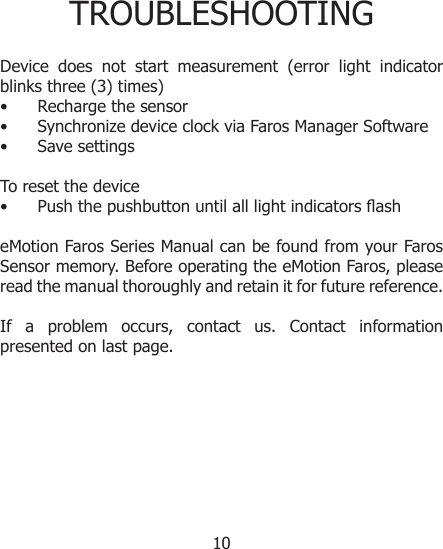 TROUBLESHOOTING

Device does not start measurement (error light indicator blinks three (3) times)
• Recharge the sensor
• Synchronize device clock via Faros Manager Software
• Save settings

To reset the device
• Push the pushbutton until all light indicators flash

eMotion Faros Series Manual can be found from your Faros Sensor memory. Before operating the eMotion Faros, please read the manual thoroughly and retain it for future reference.

If a problem occurs, contact us. Contact information presented on last page.

10